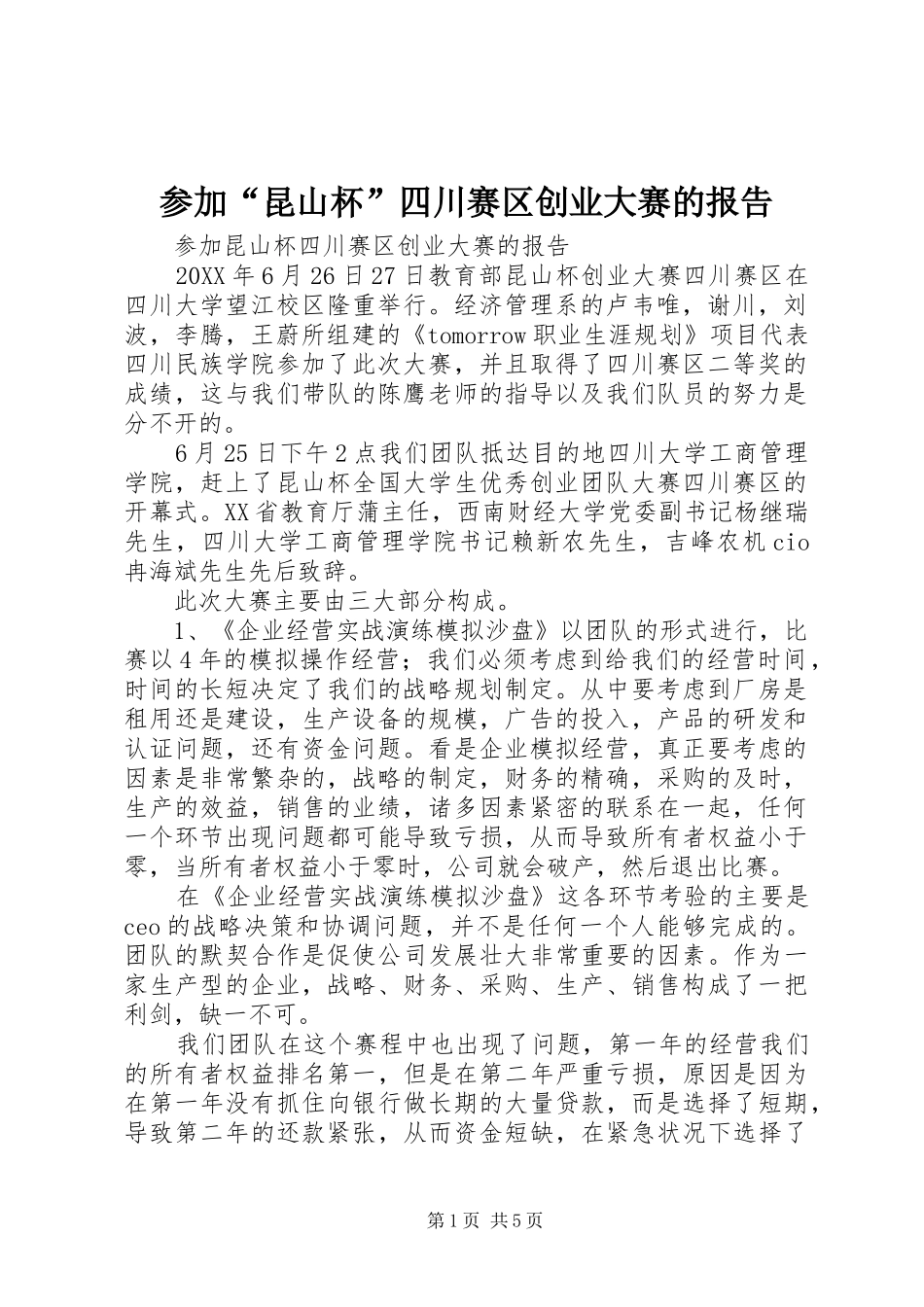 参加“昆山杯”四川赛区创业大赛的报告

参加昆山杯四川赛区创业大赛的报告

20XX年6月26日27日教育部昆山杯创业大赛四川赛区在四川大学望江校区隆重举行。经济管理系的卢韦唯，谢川，刘波，李腾，王蔚所组建的《tomorrow职业生涯规划》项目代表四川民族学院参加了此次大赛，并且取得了四川赛区二等奖的成绩，这与我们带队的陈鹰老师的指导以及我们队员的努力是分不开的。

6月25日下午2点我们团队抵达目的地四川大学工商管理学院，赶上了昆山杯全国大学生优秀创业团队大赛四川赛区的开幕式。XX省教育厅蒲主任，西南财经大学党委副书记杨继瑞先生，四川大学工商管理学院书记赖新农先生，吉峰农机cio冉海斌先生先后致辞。

此次大赛主要由三大部分构成。

1、《企业经营实战演练模拟沙盘》以团队的形式进行，比赛以4年的模拟操作经营；我们必须考虑到给我们的经营时间，时间的长短决定了我们的战略规划制定。从中要考虑到厂房是租用还是建设，生产设备的规模，广告的投入，产品的研发和认证问题，还有资金问题。看是企业模拟经营，真正要考虑的因素是非常繁杂的，战略的制定，财务的精确，采购的及时，生产的效益，销售的业绩，诸多因素紧密的联系在一起，任何一个环节出现问题都可能导致亏损，从而导致所有者权益小于零，当所有者权益小于零时，公司就会破产，然后退出比赛。

在《企业经营实战演练模拟沙盘》这各环节考验的主要是ceo的战略决策和协调问题，并不是任何一个人能够完成的。团队的默契合作是促使公司发展壮大非常重要的因素。作为一家生产型的企业，战略、财务、采购、生产、销售构成了一把利剑，缺一不可。

我们团队在这个赛程中也出现了问题，第一年的经营我们的所有者权益排名第一，但是在第二年严重亏损，原因是因为在第一年没有抓住向银行做长期的大量贷款，而是选择了短期，导致第二年的还款紧张，从而资金短缺，在紧急状况下选择了

第1页 共5页